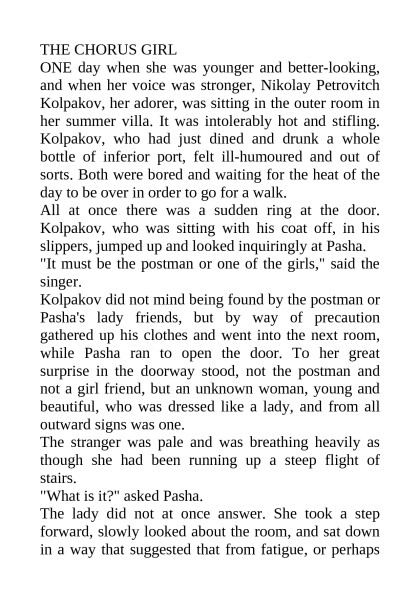 THE CHORUS GIRL

ONE day when she was younger and better-looking, and when her voice was stronger, Nikolay Petrovitch Kolpakov, her adorer, was sitting in the outer room in her summer villa. It was intolerably hot and stifling. Kolpakov, who had just dined and drunk a whole bottle of inferior port, felt ill-humoured and out of sorts. Both were bored and waiting for the heat of the day to be over in order to go for a walk.

All at once there was a sudden ring at the door. Kolpakov, who was sitting with his coat off, in his slippers, jumped up and looked inquiringly at Pasha.

"It must be the postman or one of the girls," said the singer.

Kolpakov did not mind being found by the postman or Pasha's lady friends, but by way of precaution gathered up his clothes and went into the next room, while Pasha ran to open the door. To her great surprise in the doorway stood, not the postman and not a girl friend, but an unknown woman, young and beautiful, who was dressed like a lady, and from all outward signs was one.

The stranger was pale and was breathing heavily as though she had been running up a steep flight of stairs.

"What is it?" asked Pasha.

The lady did not at once answer. She took a step forward, slowly looked about the room, and sat down in a way that suggested that from fatigue, or perhaps